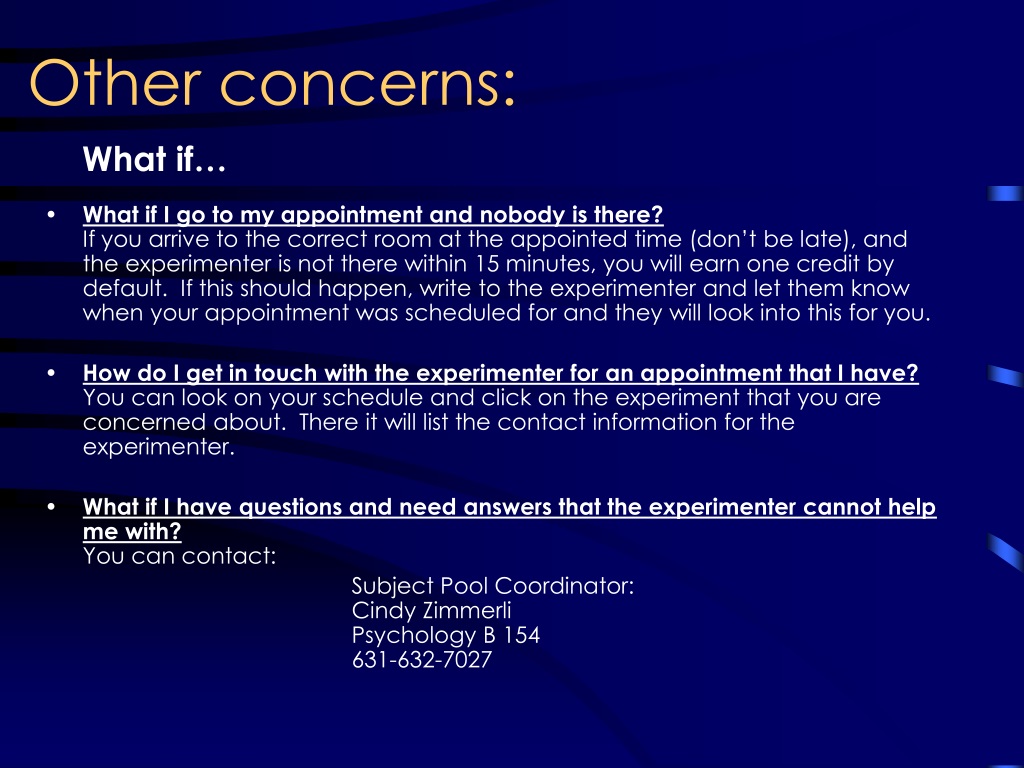 Other concerns:

What if…

• What if I go to my appointment and nobody is there?
If you arrive to the correct room at the appointed time (don't be late), and the experimenter is not there within 15 minutes, you will earn one credit by default. If this should happen, write to the experimenter and let them know when your appointment was scheduled for and they will look into this for you.

• How do I get in touch with the experimenter for an appointment that I have?
You can look on your schedule and click on the experiment that you are concerned about. There it will list the contact information for the experimenter.

• What if I have questions and need answers that the experimenter cannot help me with?
You can contact:

Subject Pool Coordinator:
Cindy Zimmerli
Psychology B 154
631-632-7027